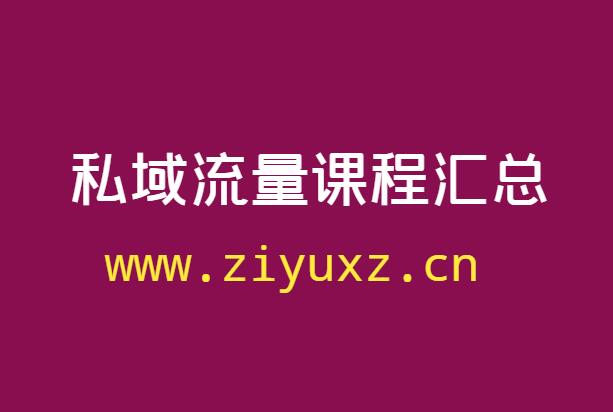 私域流量课程汇总

www.ziyuxz.cn